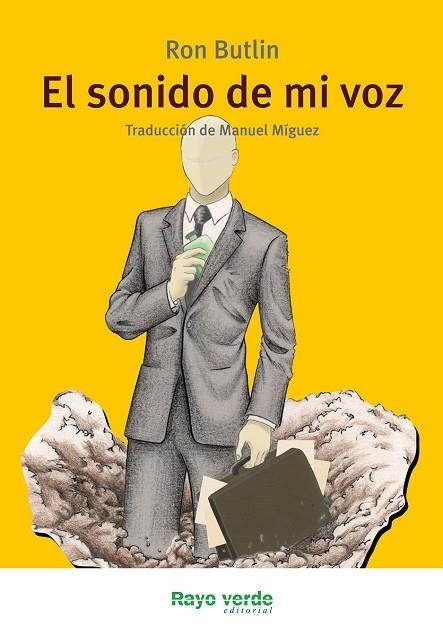 Ron Butlin

El sonido de mi voz

Traducción de Manuel Míguez

Rayo verde
editorial